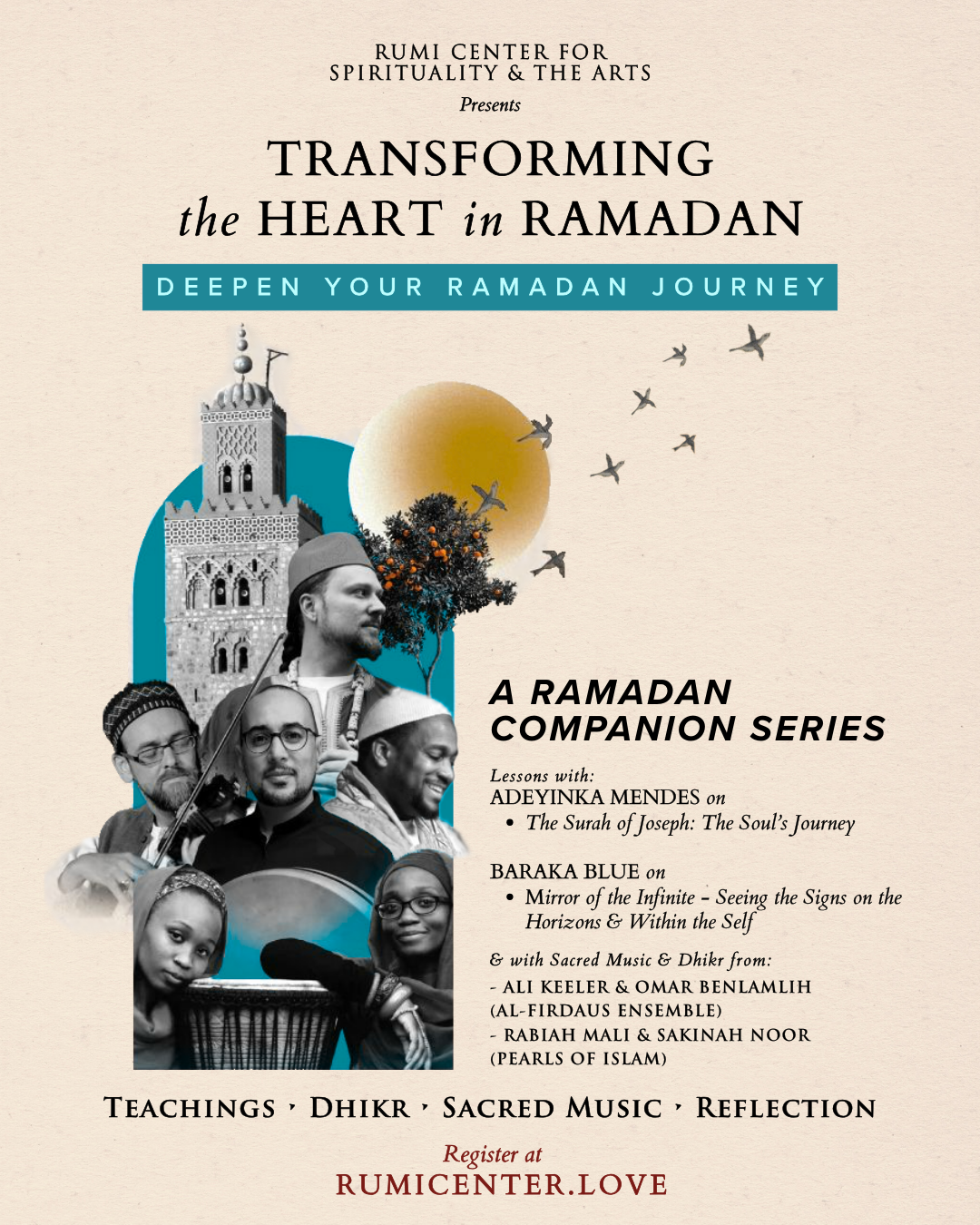 RUMI CENTER FOR
SPIRITUALITY & THE ARTS

Presents

TRANSFORMING
the HEART in RAMADAN

DEEPEN YOUR RAMADAN JOURNEY

A RAMADAN
COMPANION SERIES

Lessons with:
ADEYINKA MENDES on
• The Surah of Joseph: The Soul's Journey

BARAKA BLUE on
• Mirror of the Infinite - Seeing the Signs on the Horizons & Within the Self

& with Sacred Music & Dhikr from:
- ALI KEELER & OMAR BENLAMLIH (AL-FIRDAUS ENSEMBLE)
- RABIAH MALI & SAKINAH NOOR (PEARLS OF ISLAM)

TEACHINGS • DHIKR • SACRED MUSIC • REFLECTION

Register at
RUMICENTER.LOVE